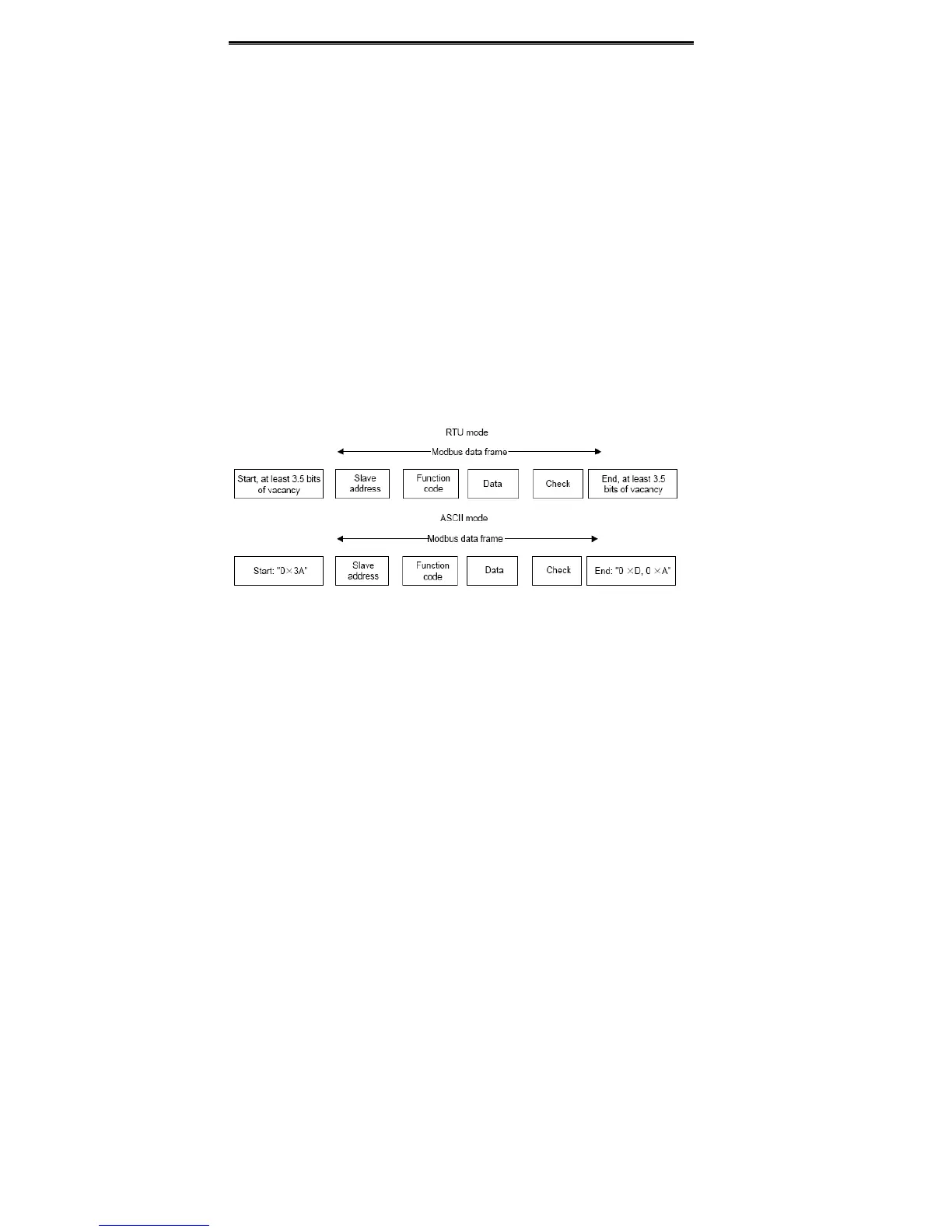 RTU mode

Modbus data frame

Start, at least 3.5 bits of vacancy

Slave address

Function code

Data

Check

End, at least 3.5 bits of vacancy

ASCII mode

Modbus data frame

Start: "0×3A"

Slave address

Function code

Data

Check

End: "0 ×D, 0 ×A"